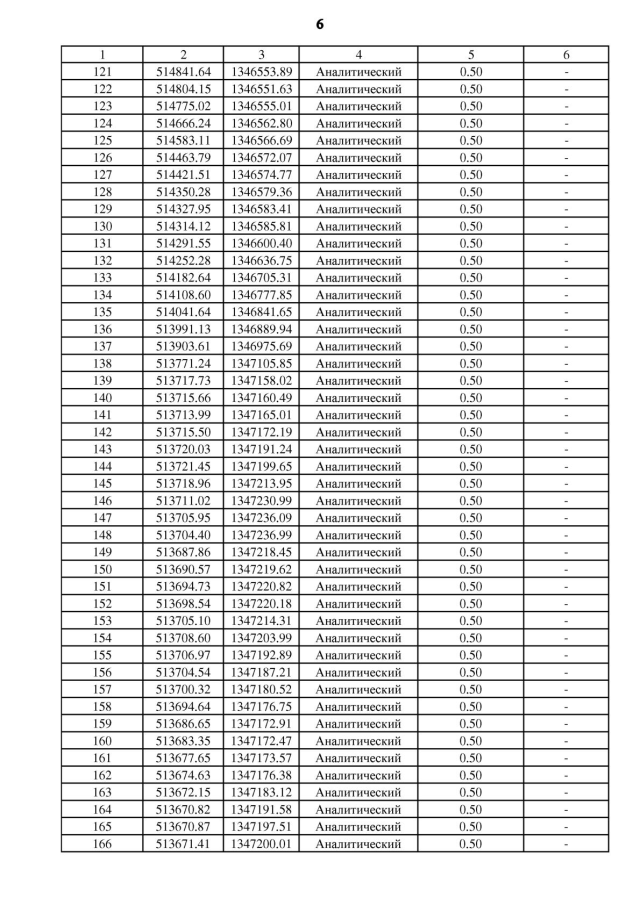 6

| 1 | 2 | 3 | 4 | 5 | 6 |
|---|---|---|---|---|---|
| 121 | 514841.64 | 1346553.89 | Аналитический | 0.50 | - |
| 122 | 514804.15 | 1346551.63 | Аналитический | 0.50 | - |
| 123 | 514775.02 | 1346555.01 | Аналитический | 0.50 | - |
| 124 | 514666.24 | 1346562.80 | Аналитический | 0.50 | - |
| 125 | 514583.11 | 1346566.69 | Аналитический | 0.50 | - |
| 126 | 514463.79 | 1346572.07 | Аналитический | 0.50 | - |
| 127 | 514421.51 | 1346574.77 | Аналитический | 0.50 | - |
| 128 | 514350.28 | 1346579.36 | Аналитический | 0.50 | - |
| 129 | 514327.95 | 1346583.41 | Аналитический | 0.50 | - |
| 130 | 514314.12 | 1346585.81 | Аналитический | 0.50 | - |
| 131 | 514291.55 | 1346600.40 | Аналитический | 0.50 | - |
| 132 | 514252.28 | 1346636.75 | Аналитический | 0.50 | - |
| 133 | 514182.64 | 1346705.31 | Аналитический | 0.50 | - |
| 134 | 514108.60 | 1346777.85 | Аналитический | 0.50 | - |
| 135 | 514041.64 | 1346841.65 | Аналитический | 0.50 | - |
| 136 | 513991.13 | 1346889.94 | Аналитический | 0.50 | - |
| 137 | 513903.61 | 1346975.69 | Аналитический | 0.50 | - |
| 138 | 513771.24 | 1347105.85 | Аналитический | 0.50 | - |
| 139 | 513717.73 | 1347158.02 | Аналитический | 0.50 | - |
| 140 | 513715.66 | 1347160.49 | Аналитический | 0.50 | - |
| 141 | 513713.99 | 1347165.01 | Аналитический | 0.50 | - |
| 142 | 513715.50 | 1347172.19 | Аналитический | 0.50 | - |
| 143 | 513720.03 | 1347191.24 | Аналитический | 0.50 | - |
| 144 | 513721.45 | 1347199.65 | Аналитический | 0.50 | - |
| 145 | 513718.96 | 1347213.95 | Аналитический | 0.50 | - |
| 146 | 513711.02 | 1347230.99 | Аналитический | 0.50 | - |
| 147 | 513705.95 | 1347236.09 | Аналитический | 0.50 | - |
| 148 | 513704.40 | 1347236.99 | Аналитический | 0.50 | - |
| 149 | 513687.86 | 1347218.45 | Аналитический | 0.50 | - |
| 150 | 513690.57 | 1347219.62 | Аналитический | 0.50 | - |
| 151 | 513694.73 | 1347220.82 | Аналитический | 0.50 | - |
| 152 | 513698.54 | 1347220.18 | Аналитический | 0.50 | - |
| 153 | 513705.10 | 1347214.31 | Аналитический | 0.50 | - |
| 154 | 513708.60 | 1347203.99 | Аналитический | 0.50 | - |
| 155 | 513706.97 | 1347192.89 | Аналитический | 0.50 | - |
| 156 | 513704.54 | 1347187.21 | Аналитический | 0.50 | - |
| 157 | 513700.32 | 1347180.52 | Аналитический | 0.50 | - |
| 158 | 513694.64 | 1347176.75 | Аналитический | 0.50 | - |
| 159 | 513686.65 | 1347172.91 | Аналитический | 0.50 | - |
| 160 | 513683.35 | 1347172.47 | Аналитический | 0.50 | - |
| 161 | 513677.65 | 1347173.57 | Аналитический | 0.50 | - |
| 162 | 513674.63 | 1347176.38 | Аналитический | 0.50 | - |
| 163 | 513672.15 | 1347183.12 | Аналитический | 0.50 | - |
| 164 | 513670.82 | 1347191.58 | Аналитический | 0.50 | - |
| 165 | 513670.87 | 1347197.51 | Аналитический | 0.50 | - |
| 166 | 513671.41 | 1347200.01 | Аналитический | 0.50 | - |